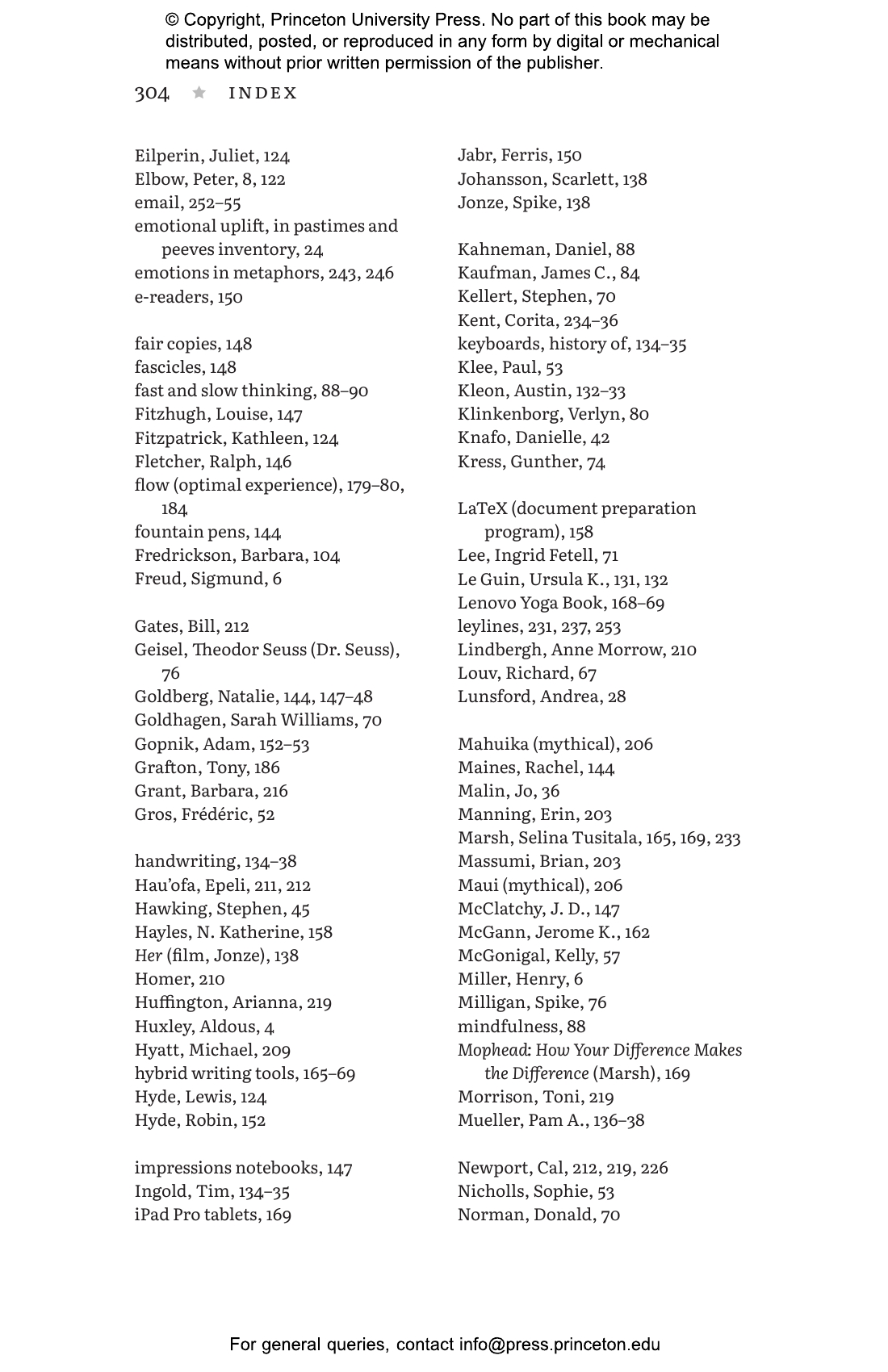 © Copyright, Princeton University Press. No part of this book may be distributed, posted, or reproduced in any form by digital or mechanical means without prior written permission of the publisher.

304 ★ INDEX

Eilperin, Juliet, 124
Elbow, Peter, 8, 122
email, 252–55
emotional uplift, in pastimes and peeves inventory, 24
emotions in metaphors, 243, 246
e-readers, 150

fair copies, 148
fascicles, 148
fast and slow thinking, 88–90
Fitzhugh, Louise, 147
Fitzpatrick, Kathleen, 124
Fletcher, Ralph, 146
flow (optimal experience), 179–80, 184
fountain pens, 144
Fredrickson, Barbara, 104
Freud, Sigmund, 6

Gates, Bill, 212
Geisel, Theodor Seuss (Dr. Seuss), 76
Goldberg, Natalie, 144, 147–48
Goldhagen, Sarah Williams, 70
Gopnik, Adam, 152–53
Grafton, Tony, 186
Grant, Barbara, 216
Gros, Frédéric, 52

handwriting, 134–38
Hau'ofa, Epeli, 211, 212
Hawking, Stephen, 45
Hayles, N. Katherine, 158
Her (film, Jonze), 138
Homer, 210
Huffington, Arianna, 219
Huxley, Aldous, 4
Hyatt, Michael, 209
hybrid writing tools, 165–69
Hyde, Lewis, 124
Hyde, Robin, 152

impressions notebooks, 147
Ingold, Tim, 134–35
iPad Pro tablets, 169

Jabr, Ferris, 150
Johansson, Scarlett, 138
Jonze, Spike, 138

Kahneman, Daniel, 88
Kaufman, James C., 84
Kellert, Stephen, 70
Kent, Corita, 234–36
keyboards, history of, 134–35
Klee, Paul, 53
Kleon, Austin, 132–33
Klinkenborg, Verlyn, 80
Knafo, Danielle, 42
Kress, Gunther, 74

LaTeX (document preparation program), 158
Lee, Ingrid Fetell, 71
Le Guin, Ursula K., 131, 132
Lenovo Yoga Book, 168–69
leylines, 231, 237, 253
Lindbergh, Anne Morrow, 210
Louv, Richard, 67
Lunsford, Andrea, 28

Mahuika (mythical), 206
Maines, Rachel, 144
Malin, Jo, 36
Manning, Erin, 203
Marsh, Selina Tusitala, 165, 169, 233
Massumi, Brian, 203
Maui (mythical), 206
McClatchy, J. D., 147
McGann, Jerome K., 162
McGonigal, Kelly, 57
Miller, Henry, 6
Milligan, Spike, 76
mindfulness, 88
Mophead: How Your Difference Makes the Difference (Marsh), 169
Morrison, Toni, 219
Mueller, Pam A., 136–38

Newport, Cal, 212, 219, 226
Nicholls, Sophie, 53
Norman, Donald, 70

For general queries, contact info@press.princeton.edu